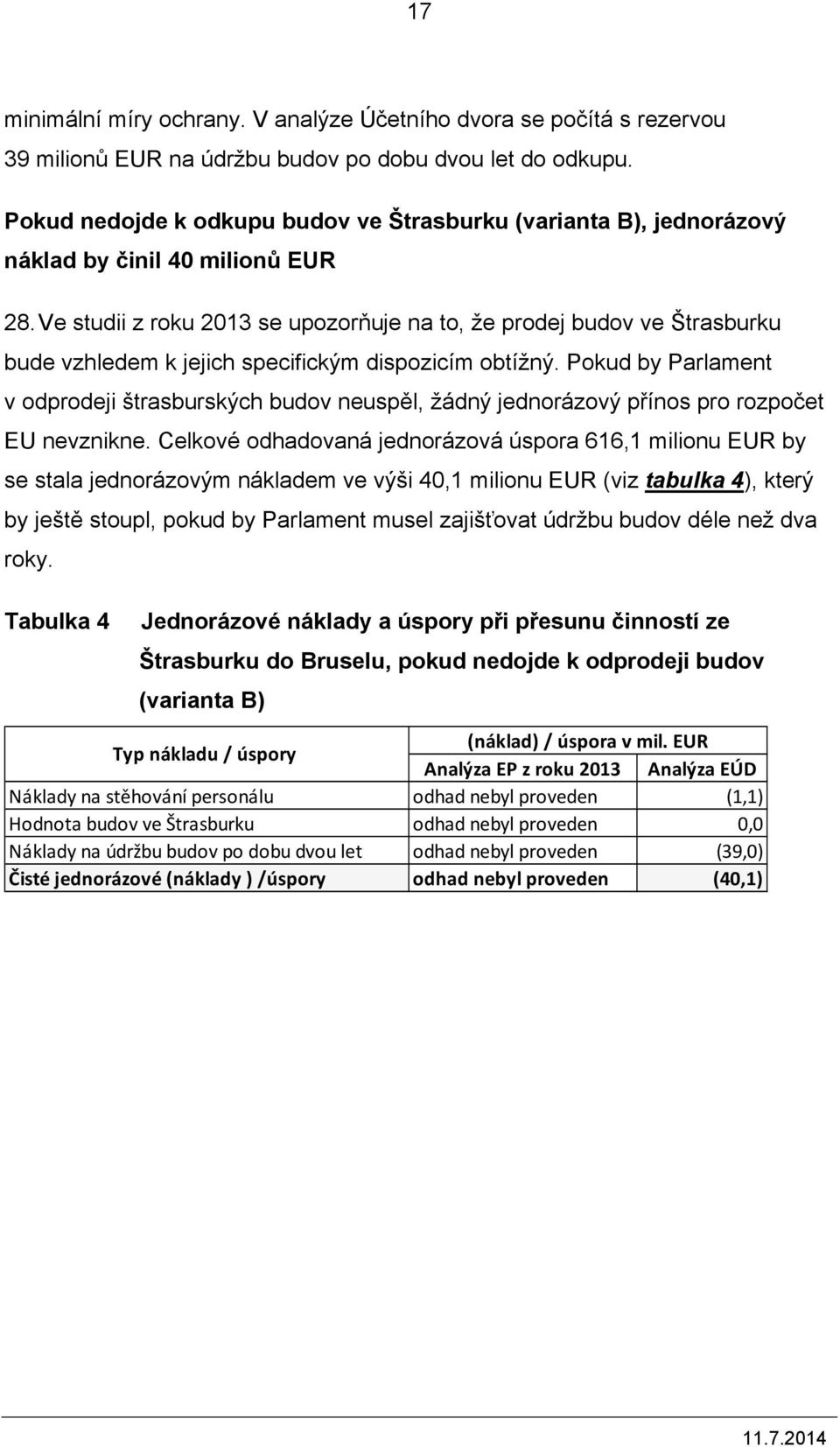 17

minimální míry ochrany. V analýze Účetního dvora se počítá s rezervou 39 milionů EUR na údržbu budov po dobu dvou let do odkupu.

Pokud nedojde k odkupu budov ve Štrasburku (varianta B), jednorázový náklad by činil 40 milionů EUR

28. Ve studii z roku 2013 se upozorňuje na to, že prodej budov ve Štrasburku bude vzhledem k jejich specifickým dispozicím obtížný. Pokud by Parlament v odprodeji štrasburských budov neuspěl, žádný jednorázový přínos pro rozpočet EU nevznikne. Celkové odhadovaná jednorázová úspora 616,1 milionu EUR by se stala jednorázovým nákladem ve výši 40,1 milionu EUR (viz tabulka 4), který by ještě stoupl, pokud by Parlament musel zajišťovat údržbu budov déle než dva roky.

Tabulka 4 Jednorázové náklady a úspory při přesunu činností ze Štrasburku do Bruselu, pokud nedojde k odprodeji budov (varianta B)

| Typ nákladu / úspory | (náklad) / úspora v mil. EUR | |
|---|---|---|
| | Analýza EP z roku 2013 | Analýza EÚD |
| Náklady na stěhování personálu | odhad nebyl proveden | (1,1) |
| Hodnota budov ve Štrasburku | odhad nebyl proveden | 0,0 |
| Náklady na údržbu budov po dobu dvou let | odhad nebyl proveden | (39,0) |
| Čisté jednorázové (náklady ) /úspory | odhad nebyl proveden | (40,1) |

11.7.2014